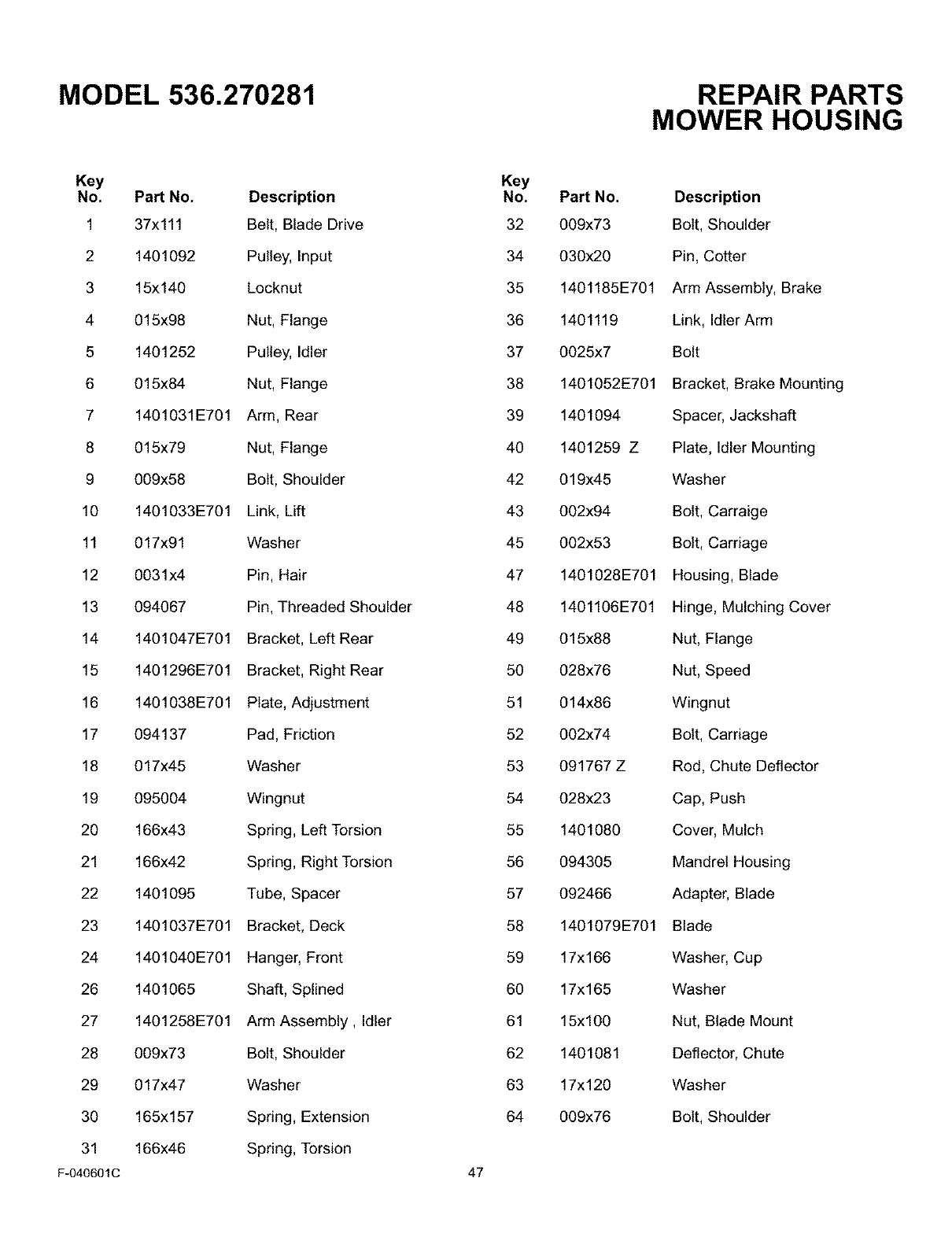 MODEL 536.270281

REPAIR PARTS
MOWER HOUSING

| Key No. | Part No. | Description |
|---|---|---|
| 1 | 37x111 | Belt, Blade Drive |
| 2 | 1401092 | Pulley, Input |
| 3 | 15x140 | Locknut |
| 4 | 015x98 | Nut, Flange |
| 5 | 1401252 | Pulley, Idler |
| 6 | 015x84 | Nut, Flange |
| 7 | 1401031E701 | Arm, Rear |
| 8 | 015x79 | Nut, Flange |
| 9 | 009x58 | Bolt, Shoulder |
| 10 | 1401033E701 | Link, Lift |
| 11 | 017x91 | Washer |
| 12 | 0031x4 | Pin, Hair |
| 13 | 094067 | Pin, Threaded Shoulder |
| 14 | 1401047E701 | Bracket, Left Rear |
| 15 | 1401296E701 | Bracket, Right Rear |
| 16 | 1401038E701 | Plate, Adjustment |
| 17 | 094137 | Pad, Friction |
| 18 | 017x45 | Washer |
| 19 | 095004 | Wingnut |
| 20 | 166x43 | Spring, Left Torsion |
| 21 | 166x42 | Spring, Right Torsion |
| 22 | 1401095 | Tube, Spacer |
| 23 | 1401037E701 | Bracket, Deck |
| 24 | 1401040E701 | Hanger, Front |
| 26 | 1401065 | Shaft, Splined |
| 27 | 1401258E701 | Arm Assembly , Idler |
| 28 | 009x73 | Bolt, Shoulder |
| 29 | 017x47 | Washer |
| 30 | 165x157 | Spring, Extension |
| 31 | 166x46 | Spring, Torsion |

| Key No. | Part No. | Description |
|---|---|---|
| 32 | 009x73 | Bolt, Shoulder |
| 34 | 030x20 | Pin, Cotter |
| 35 | 1401185E701 | Arm Assembly, Brake |
| 36 | 1401119 | Link, Idler Arm |
| 37 | 0025x7 | Bolt |
| 38 | 1401052E701 | Bracket, Brake Mounting |
| 39 | 1401094 | Spacer, Jackshaft |
| 40 | 1401259 Z | Plate, Idler Mounting |
| 42 | 019x45 | Washer |
| 43 | 002x94 | Bolt, Carraige |
| 45 | 002x53 | Bolt, Carriage |
| 47 | 1401028E701 | Housing, Blade |
| 48 | 1401106E701 | Hinge, Mulching Cover |
| 49 | 015x88 | Nut, Flange |
| 50 | 028x76 | Nut, Speed |
| 51 | 014x86 | Wingnut |
| 52 | 002x74 | Bolt, Carriage |
| 53 | 091767 Z | Rod, Chute Deflector |
| 54 | 028x23 | Cap, Push |
| 55 | 1401080 | Cover, Mulch |
| 56 | 094305 | Mandrel Housing |
| 57 | 092466 | Adapter, Blade |
| 58 | 1401079E701 | Blade |
| 59 | 17x166 | Washer, Cup |
| 60 | 17x165 | Washer |
| 61 | 15x100 | Nut, Blade Mount |
| 62 | 1401081 | Deflector, Chute |
| 63 | 17x120 | Washer |
| 64 | 009x76 | Bolt, Shoulder |

F-040601C

47